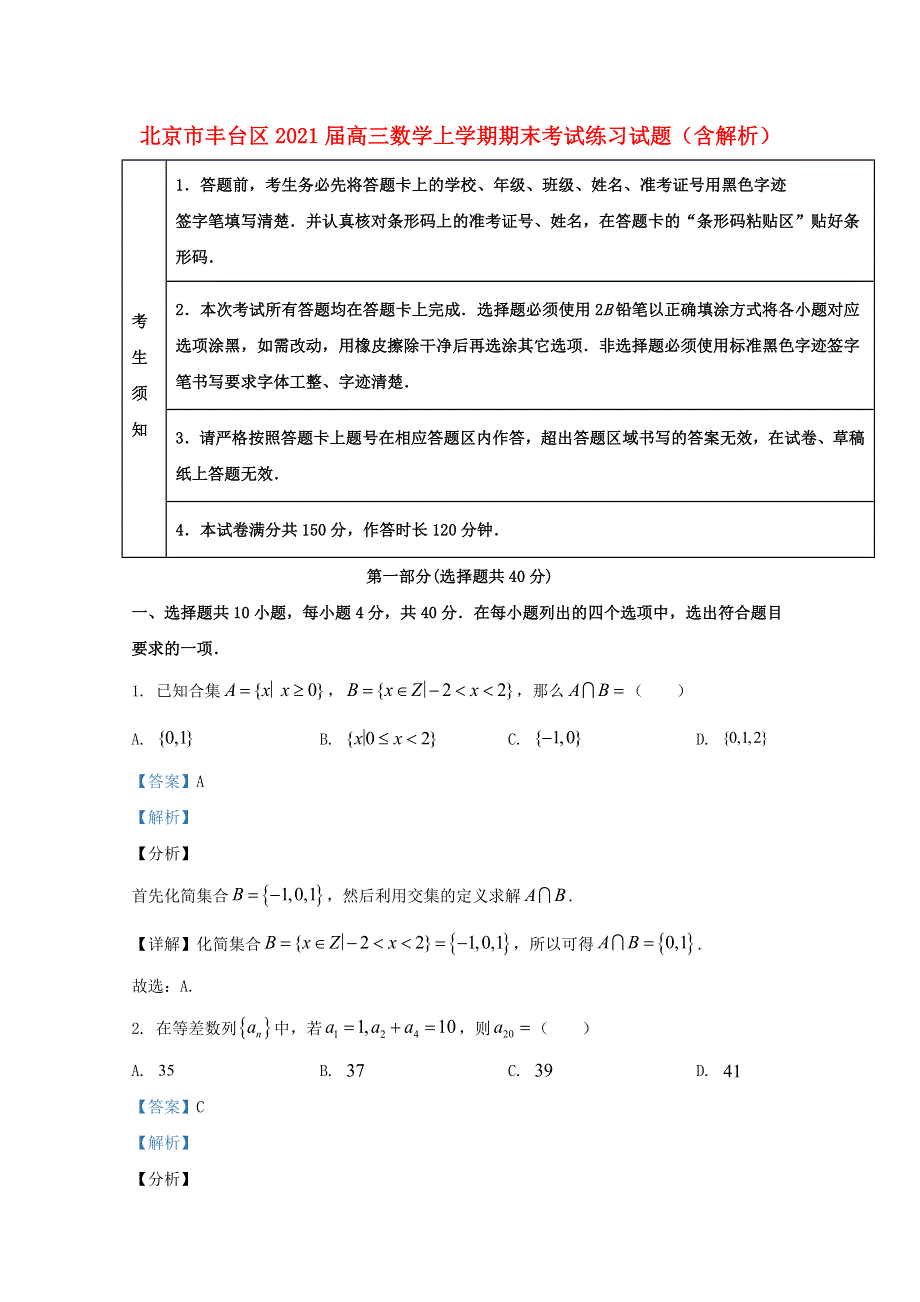 北京市丰台区2021届高三数学上学期期末考试练习试题（含解析）

| 考生须知 | 1．答题前，考生务必先将答题卡上的学校、年级、班级、姓名、准考证号用黑色字迹签字笔填写清楚．并认真核对条形码上的准考证号、姓名，在答题卡的“条形码粘贴区”贴好条形码． |
|---|---|
| | 2．本次考试所有答题均在答题卡上完成．选择题必须使用$2B$铅笔以正确填涂方式将各小题对应选项涂黑，如需改动，用橡皮擦除干净后再选涂其它选项．非选择题必须使用标准黑色字迹签字笔书写要求字体工整、字迹清楚． |
| | 3．请严格按照答题卡上题号在相应答题区内作答，超出答题区域书写的答案无效，在试卷、草稿纸上答题无效． |
| | 4．本试卷满分共150分，作答时长120分钟． |

第一部分(选择题共40分)

一、选择题共10小题，每小题4分，共40分．在每小题列出的四个选项中，选出符合题目要求的一项．

1. 已知合集$A=\{x|\ x\geq 0\}$，$B=\{x\in Z|-2<x<2\}$，那么$A\cap B=$（　　）

A. $\{0,1\}$　　B. $\{x|0\leq x<2\}$　　C. $\{-1,0\}$　　D. $\{0,1,2\}$

【答案】A

【解析】

【分析】

首先化简集合$B=\{-1,0,1\}$，然后利用交集的定义求解$A\cap B$．

【详解】化简集合$B=\{x\in Z|-2<x<2\}=\{-1,0,1\}$，所以可得$A\cap B=\{0,1\}$．

故选：A.

2. 在等差数列$\{a_n\}$中，若$a_1=1,a_2+a_4=10$，则$a_{20}=$（　　）

A. 35　　B. 37　　C. 39　　D. 41

【答案】C

【解析】

【分析】